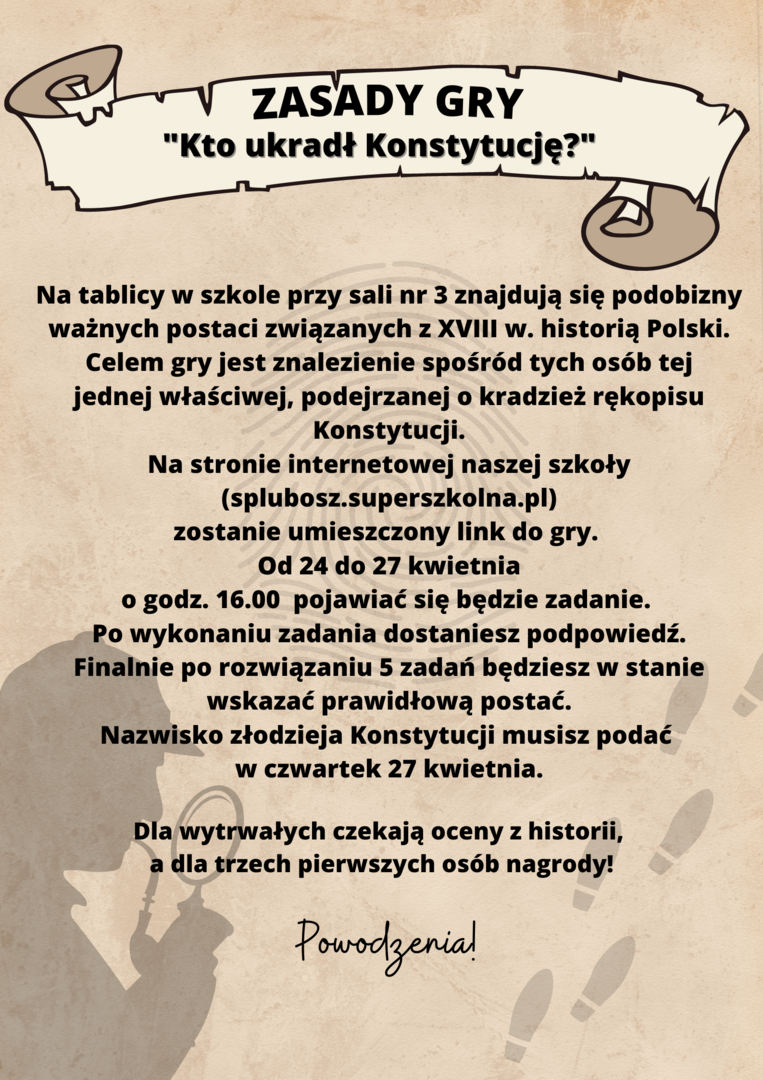 ZASADY GRY
"Kto ukradł Konstytucję?"

Na tablicy w szkole przy sali nr 3 znajdują się podobizny ważnych postaci związanych z XVIII w. historią Polski. Celem gry jest znalezienie spośród tych osób tej jednej właściwej, podejrzanej o kradzież rękopisu Konstytucji.
Na stronie internetowej naszej szkoły (splubosz.superszkolna.pl) zostanie umieszczony link do gry.
Od 24 do 27 kwietnia o godz. 16.00 pojawiać się będzie zadanie.
Po wykonaniu zadania dostaniesz podpowiedź.
Finalnie po rozwiązaniu 5 zadań będziesz w stanie wskazać prawidłową postać.
Nazwisko złodzieja Konstytucji musisz podać w czwartek 27 kwietnia.

Dla wytrwałych czekają oceny z historii, a dla trzech pierwszych osób nagrody!

Powodzenia!